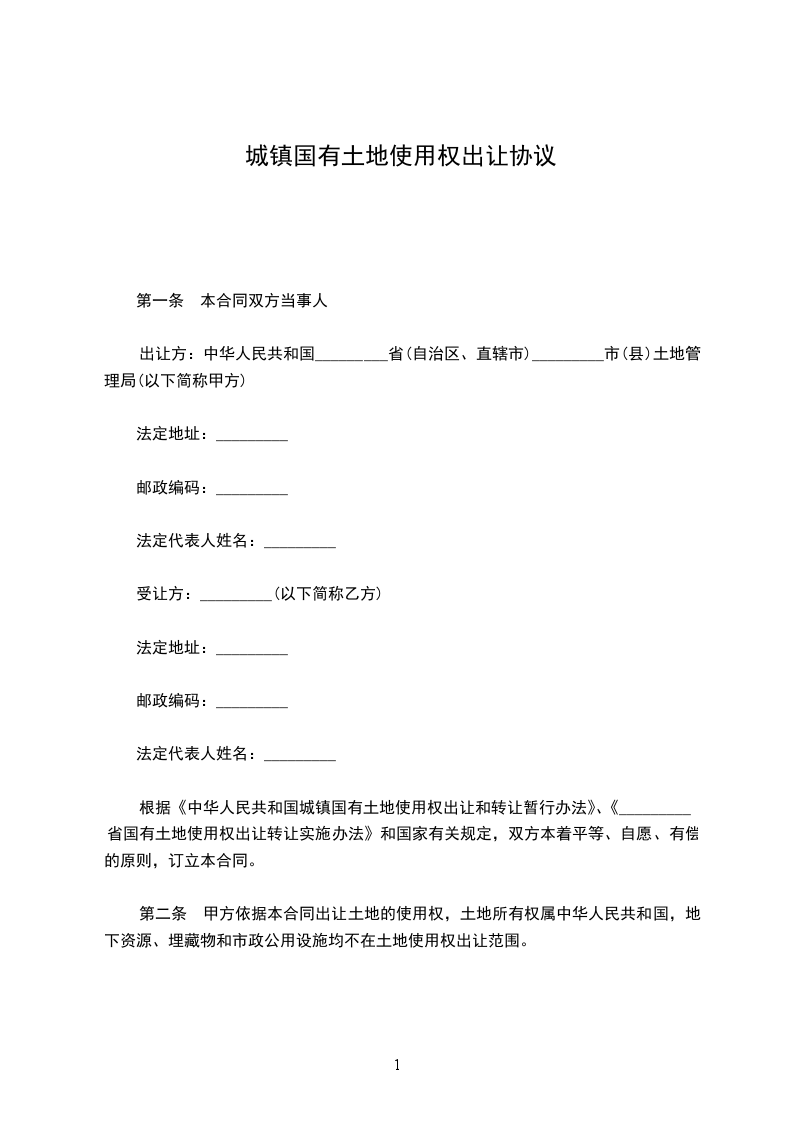 城镇国有土地使用权出让协议

第一条　本合同双方当事人

出让方：中华人民共和国_________省(自治区、直辖市)_________市(县)土地管理局(以下简称甲方)

法定地址：_________

邮政编码：_________

法定代表人姓名：_________

受让方：_________(以下简称乙方)

法定地址：_________

邮政编码：_________

法定代表人姓名：_________

根据《中华人民共和国城镇国有土地使用权出让和转让暂行办法》、《_________省国有土地使用权出让转让实施办法》和国家有关规定，双方本着平等、自愿、有偿的原则，订立本合同。

第二条　甲方依据本合同出让土地的使用权，土地所有权属中华人民共和国，地下资源、埋藏物和市政公用设施均不在土地使用权出让范围。

1